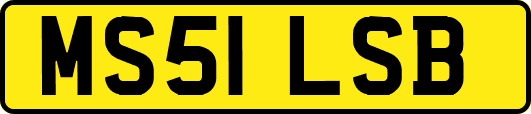 MS51 LSB